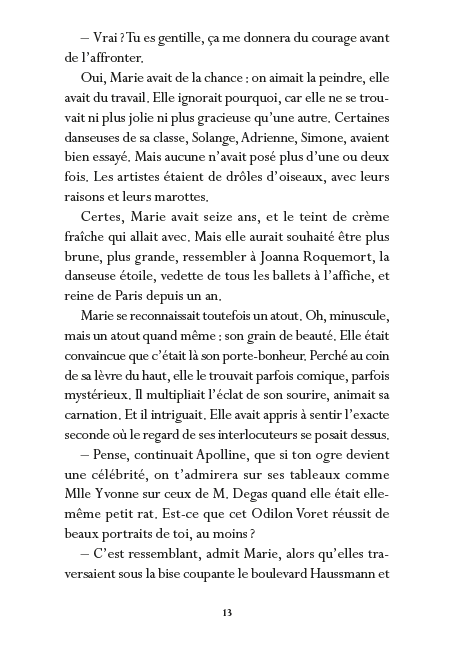 – Vrai ? Tu es gentille, ça me donnera du courage avant de l'affronter.

Oui, Marie avait de la chance : on aimait la peindre, elle avait du travail. Elle ignorait pourquoi, car elle ne se trouvait ni plus jolie ni plus gracieuse qu'une autre. Certaines danseuses de sa classe, Solange, Adrienne, Simone, avaient bien essayé. Mais aucune n'avait posé plus d'une ou deux fois. Les artistes étaient de drôles d'oiseaux, avec leurs raisons et leurs marottes.

Certes, Marie avait seize ans, et le teint de crème fraîche qui allait avec. Mais elle aurait souhaité être plus brune, plus grande, ressembler à Joanna Roquemort, la danseuse étoile, vedette de tous les ballets à l'affiche, et reine de Paris depuis un an.

Marie se reconnaissait toutefois un atout. Oh, minuscule, mais un atout quand même : son grain de beauté. Elle était convaincue que c'était là son porte-bonheur. Perché au coin de sa lèvre du haut, elle le trouvait parfois comique, parfois mystérieux. Il multipliait l'éclat de son sourire, animait sa carnation. Et il intriguait. Elle avait appris à sentir l'exacte seconde où le regard de ses interlocuteurs se posait dessus.

– Pense, continuait Apolline, que si ton ogre devient une célébrité, on t'admirera sur ses tableaux comme Mlle Yvonne sur ceux de M. Degas quand elle était elle-même petit rat. Est-ce que cet Odilon Voret réussit de beaux portraits de toi, au moins ?

– C'est ressemblant, admit Marie, alors qu'elles traversaient sous la bise coupante le boulevard Haussmann et

13